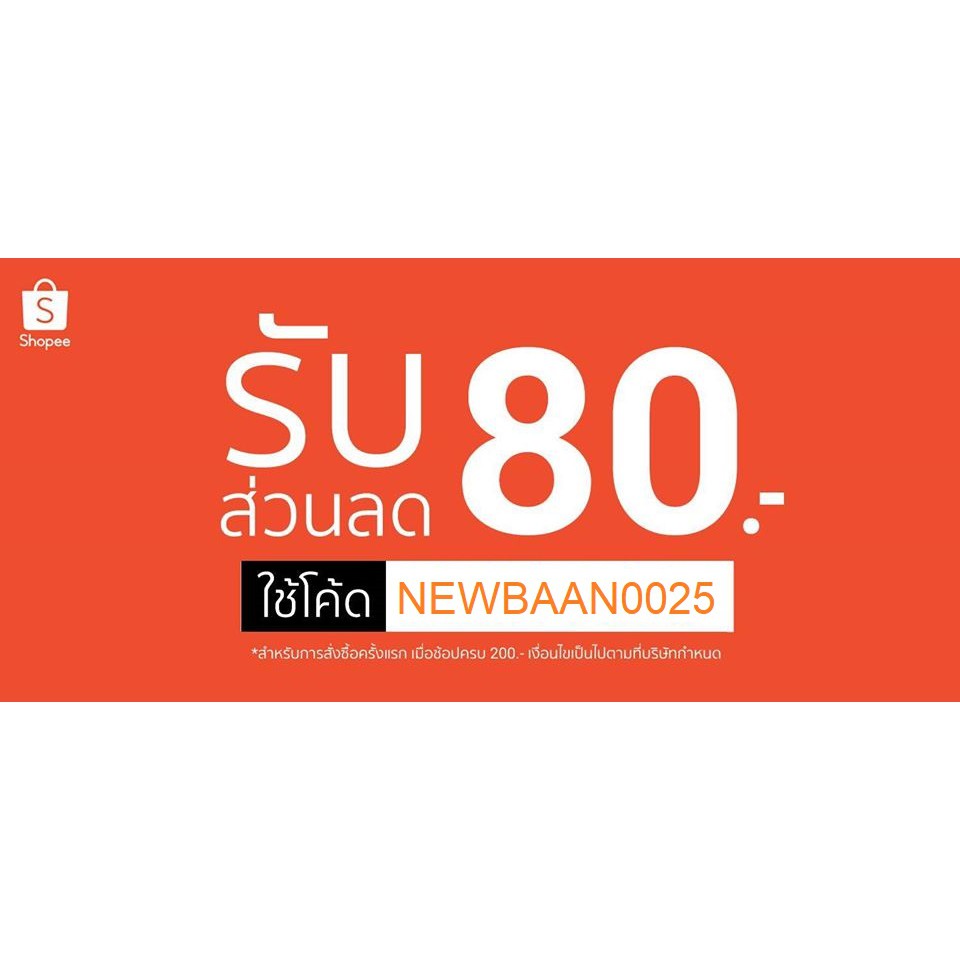 S
Shopee

รับ
ส่วนลด 80.-

ใช้โค้ด NEWBAAN0025

*สำหรับการสั่งซื้อครั้งแรก เมื่อช้อปครบ 200.- เงื่อนไขเป็นไปตามที่บริษัทกำหนด